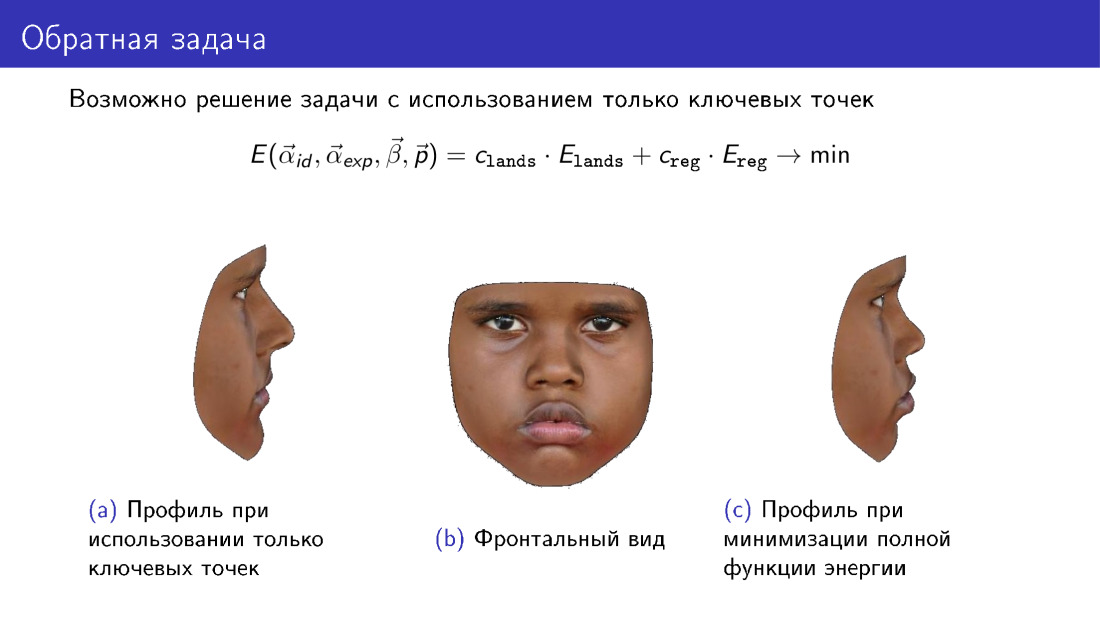 Обратная задача

Возможно решение задачи с использованием только ключевых точек

$E(\vec{\alpha}_{id}, \vec{\alpha}_{exp}, \vec{\beta}, \vec{p}) = c_{\texttt{lands}} \cdot E_{\texttt{lands}} + c_{\texttt{reg}} \cdot E_{\texttt{reg}} \to \min$

(a) Профиль при использовании только ключевых точек

(b) Фронтальный вид

(c) Профиль при минимизации полной функции энергии